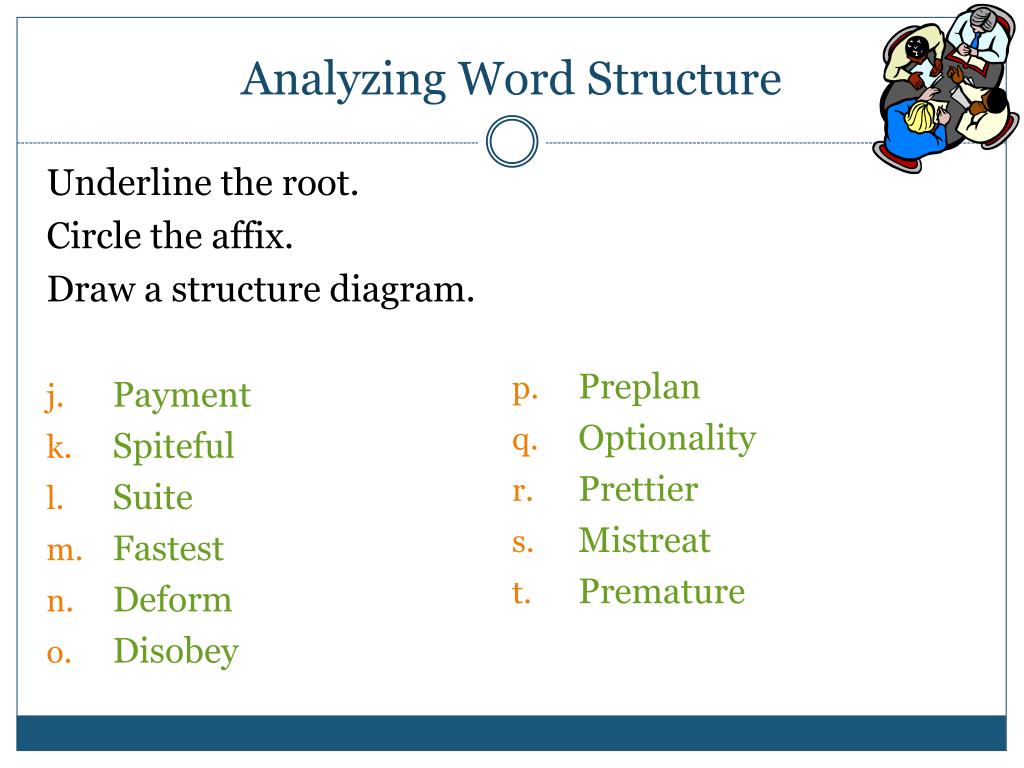 Analyzing Word Structure

Underline the root.
Circle the affix.
Draw a structure diagram.

j. Payment
k. Spiteful
l. Suite
m. Fastest
n. Deform
o. Disobey

p. Preplan
q. Optionality
r. Prettier
s. Mistreat
t. Premature